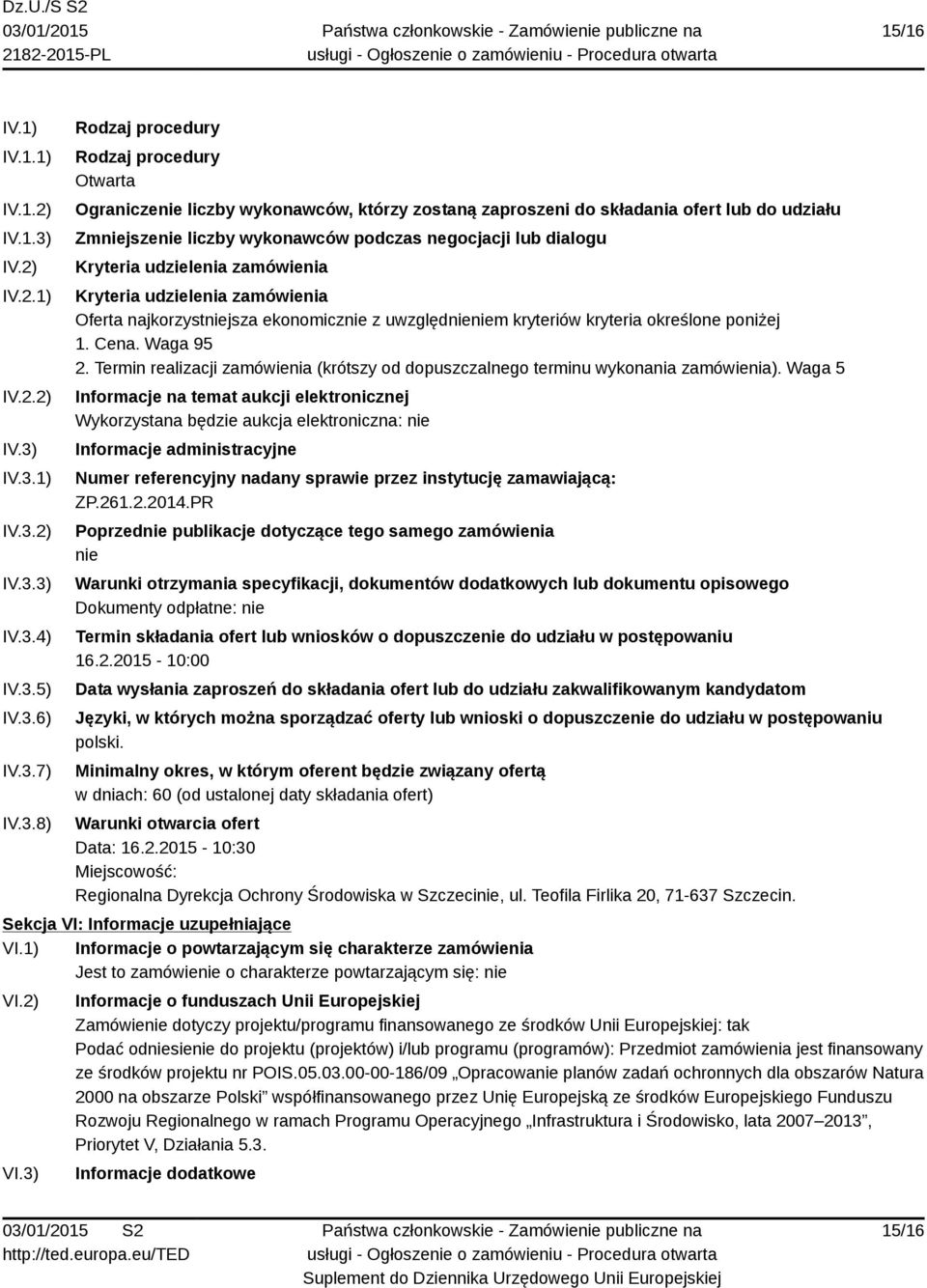 Dz.U./S S2
03/01/2015
2182-2015-PL

Państwa członkowskie - Zamówienie publiczne na usługi - Ogłoszenie o zamówieniu - Procedura otwarta

15/16

IV.1) Rodzaj procedury
IV.1.1) Rodzaj procedury
Otwarta
IV.1.2) Ograniczenie liczby wykonawców, którzy zostaną zaproszeni do składania ofert lub do udziału
IV.1.3) Zmniejszenie liczby wykonawców podczas negocjacji lub dialogu
IV.2) Kryteria udzielenia zamówienia
IV.2.1) Kryteria udzielenia zamówienia
Oferta najkorzystniejsza ekonomicznie z uwzględnieniem kryteriów kryteria określone poniżej
1. Cena. Waga 95
2. Termin realizacji zamówienia (krótszy od dopuszczalnego terminu wykonania zamówienia). Waga 5
IV.2.2) Informacje na temat aukcji elektronicznej
Wykorzystana będzie aukcja elektroniczna: nie
IV.3) Informacje administracyjne
IV.3.1) Numer referencyjny nadany sprawie przez instytucję zamawiającą:
ZP.261.2.2014.PR
IV.3.2) Poprzednie publikacje dotyczące tego samego zamówienia
nie
IV.3.3) Warunki otrzymania specyfikacji, dokumentów dodatkowych lub dokumentu opisowego
Dokumenty odpłatne: nie
IV.3.4) Termin składania ofert lub wniosków o dopuszczenie do udziału w postępowaniu
16.2.2015 - 10:00
IV.3.5) Data wysłania zaproszeń do składania ofert lub do udziału zakwalifikowanym kandydatom
IV.3.6) Języki, w których można sporządzać oferty lub wnioski o dopuszczenie do udziału w postępowaniu
polski.
IV.3.7) Minimalny okres, w którym oferent będzie związany ofertą
w dniach: 60 (od ustalonej daty składania ofert)
IV.3.8) Warunki otwarcia ofert
Data: 16.2.2015 - 10:30
Miejscowość:
Regionalna Dyrekcja Ochrony Środowiska w Szczecinie, ul. Teofila Firlika 20, 71-637 Szczecin.

Sekcja VI: Informacje uzupełniające
VI.1) Informacje o powtarzającym się charakterze zamówienia
Jest to zamówienie o charakterze powtarzającym się: nie
VI.2) Informacje o funduszach Unii Europejskiej
Zamówienie dotyczy projektu/programu finansowanego ze środków Unii Europejskiej: tak
Podać odniesienie do projektu (projektów) i/lub programu (programów): Przedmiot zamówienia jest finansowany ze środków projektu nr POIS.05.03.00-00-186/09 „Opracowanie planów zadań ochronnych dla obszarów Natura 2000 na obszarze Polski” współfinansowanego przez Unię Europejską ze środków Europejskiego Funduszu Rozwoju Regionalnego w ramach Programu Operacyjnego „Infrastruktura i Środowisko, lata 2007–2013”, Priorytet V, Działania 5.3.
VI.3) Informacje dodatkowe

03/01/2015 S2
http://ted.europa.eu/TED

Państwa członkowskie - Zamówienie publiczne na usługi - Ogłoszenie o zamówieniu - Procedura otwarta
Suplement do Dziennika Urzędowego Unii Europejskiej

15/16